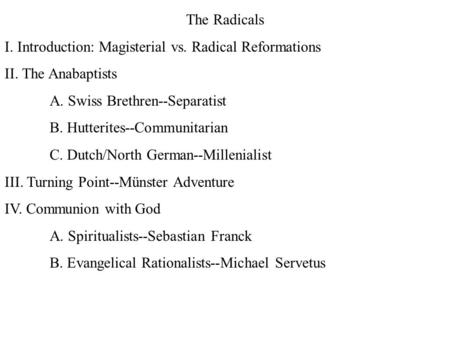 The Radicals

I. Introduction: Magisterial vs. Radical Reformations

II. The Anabaptists

A. Swiss Brethren--Separatist

B. Hutterites--Communitarian

C. Dutch/North German--Millenialist

III. Turning Point--Münster Adventure

IV. Communion with God

A. Spiritualists--Sebastian Franck

B. Evangelical Rationalists--Michael Servetus